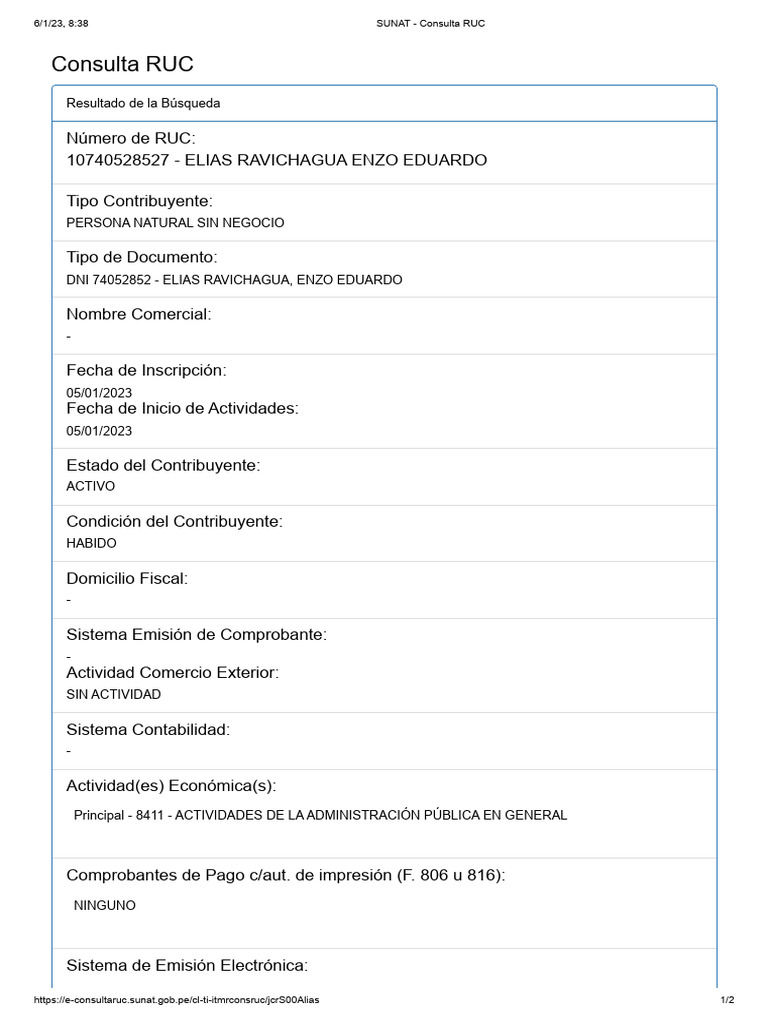 6/1/23, 8:38 SUNAT - Consulta RUC

Consulta RUC

Resultado de la Búsqueda

Número de RUC:
10740528527 - ELIAS RAVICHAGUA ENZO EDUARDO

Tipo Contribuyente:
PERSONA NATURAL SIN NEGOCIO

Tipo de Documento:
DNI 74052852 - ELIAS RAVICHAGUA, ENZO EDUARDO

Nombre Comercial:
-

Fecha de Inscripción:
05/01/2023
Fecha de Inicio de Actividades:
05/01/2023

Estado del Contribuyente:
ACTIVO

Condición del Contribuyente:
HABIDO

Domicilio Fiscal:
-

Sistema Emisión de Comprobante:
-
Actividad Comercio Exterior:
SIN ACTIVIDAD

Sistema Contabilidad:
-

Actividad(es) Económica(s):
Principal - 8411 - ACTIVIDADES DE LA ADMINISTRACIÓN PÚBLICA EN GENERAL

Comprobantes de Pago c/aut. de impresión (F. 806 u 816):
NINGUNO

Sistema de Emisión Electrónica:

https://e-consultaruc.sunat.gob.pe/cl-ti-itmrconsruc/jcrS00Alias 1/2